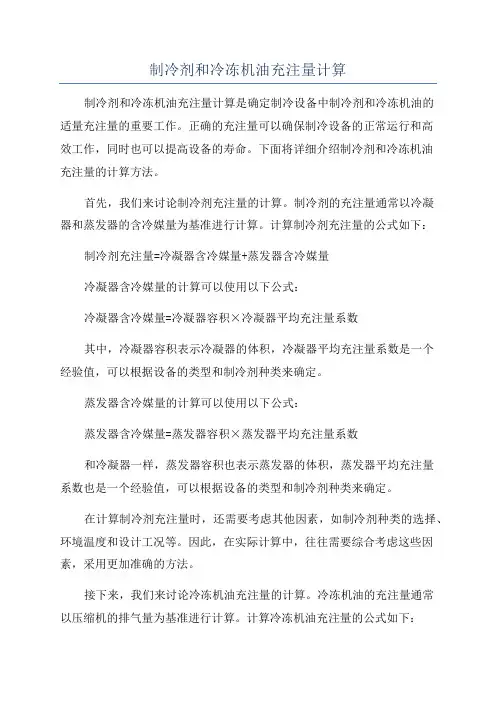 制冷剂和冷冻机油充注量计算

制冷剂和冷冻机油充注量计算是确定制冷设备中制冷剂和冷冻机油的适量充注量的重要工作。正确的充注量可以确保制冷设备的正常运行和高效工作，同时也可以提高设备的寿命。下面将详细介绍制冷剂和冷冻机油充注量的计算方法。

首先，我们来讨论制冷剂充注量的计算。制冷剂的充注量通常以冷凝器和蒸发器的含冷媒量为基准进行计算。计算制冷剂充注量的公式如下：

制冷剂充注量=冷凝器含冷媒量+蒸发器含冷媒量

冷凝器含冷媒量的计算可以使用以下公式：

冷凝器含冷媒量=冷凝器容积×冷凝器平均充注量系数

其中，冷凝器容积表示冷凝器的体积，冷凝器平均充注量系数是一个经验值，可以根据设备的类型和制冷剂种类来确定。

蒸发器含冷媒量的计算可以使用以下公式：

蒸发器含冷媒量=蒸发器容积×蒸发器平均充注量系数

和冷凝器一样，蒸发器容积也表示蒸发器的体积，蒸发器平均充注量系数也是一个经验值，可以根据设备的类型和制冷剂种类来确定。

在计算制冷剂充注量时，还需要考虑其他因素，如制冷剂种类的选择、环境温度和设计工况等。因此，在实际计算中，往往需要综合考虑这些因素，采用更加准确的方法。

接下来，我们来讨论冷冻机油充注量的计算。冷冻机油的充注量通常以压缩机的排气量为基准进行计算。计算冷冻机油充注量的公式如下：